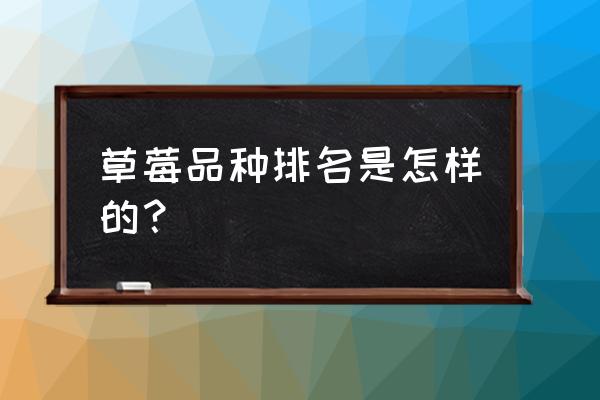 草莓品种排名是怎样的？